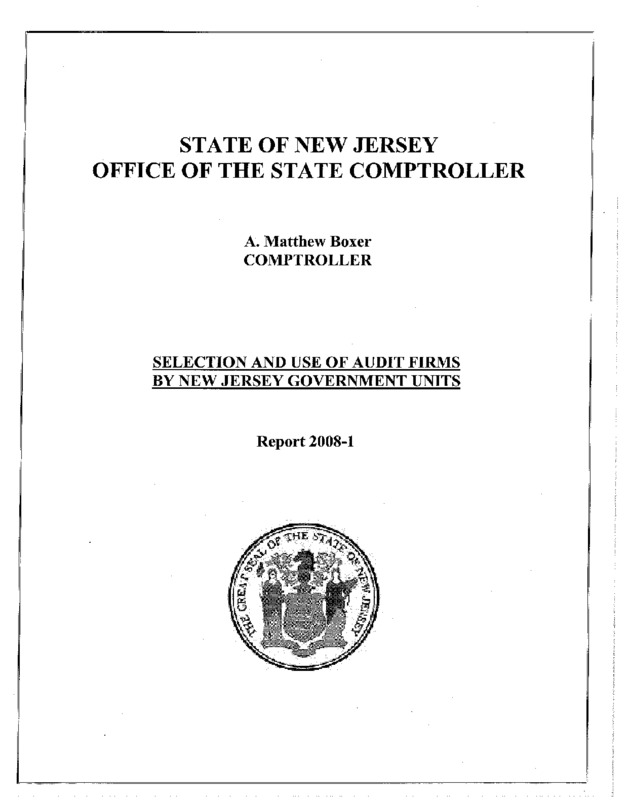 STATE OF NEW JERSEY
OFFICE OF THE STATE COMPTROLLER

A. Matthew Boxer
COMPTROLLER

SELECTION AND USE OF AUDIT FIRMS
BY NEW JERSEY GOVERNMENT UNITS

Report 2008-1

THE GREAT SEAL OF THE STATE OF NEW JERSEY